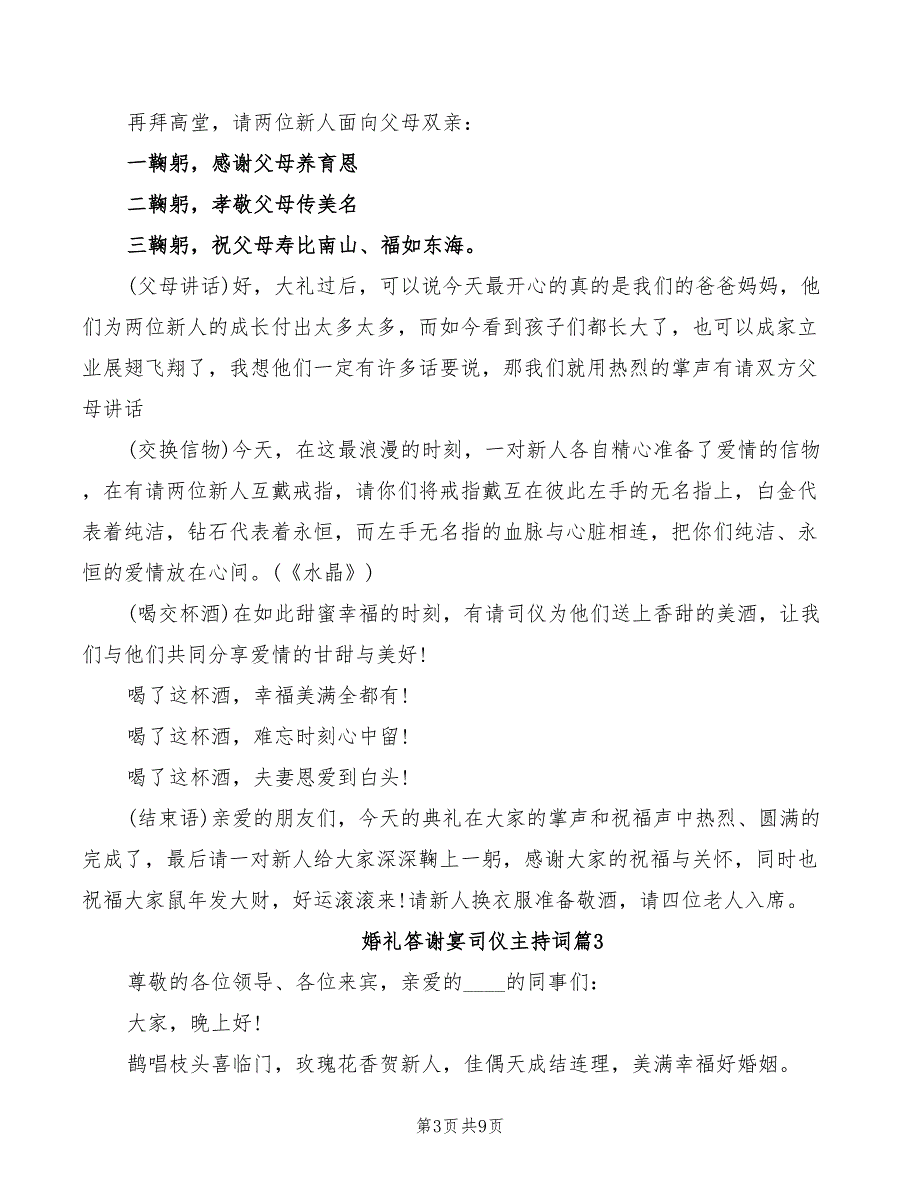 再拜高堂，请两位新人面向父母双亲：

一鞠躬，感谢父母养育恩

二鞠躬，孝敬父母传美名

三鞠躬，祝父母寿比南山、福如东海。

(父母讲话)好，大礼过后，可以说今天最开心的真的是我们的爸爸妈妈，他们为两位新人的成长付出太多太多，而如今看到孩子们都长大了，也可以成家立业展翅飞翔了，我想他们一定有许多话要说，那我们就用热烈的掌声有请双方父母讲话

(交换信物)今天，在这最浪漫的时刻，一对新人各自精心准备了爱情的信物，在有请两位新人互戴戒指，请你们将戒指戴互在彼此左手的无名指上，白金代表着纯洁，钻石代表着永恒，而左手无名指的血脉与心脏相连，把你们纯洁、永恒的爱情放在心间。(《水晶》)

(喝交杯酒)在如此甜蜜幸福的时刻，有请司仪为他们送上香甜的美酒，让我们与他们共同分享爱情的甘甜与美好!

喝了这杯酒，幸福美满全都有!

喝了这杯酒，难忘时刻心中留!

喝了这杯酒，夫妻恩爱到白头!

(结束语)亲爱的朋友们，今天的典礼在大家的掌声和祝福声中热烈、圆满的完成了，最后请一对新人给大家深深鞠上一躬，感谢大家的祝福与关怀，同时也祝福大家鼠年发大财，好运滚滚来!请新人换衣服准备敬酒，请四位老人入席。

婚礼答谢宴司仪主持词篇3

尊敬的各位领导、各位来宾，亲爱的____的同事们：

大家，晚上好!

鹊唱枝头喜临门，玫瑰花香贺新人，佳偶天成结连理，美满幸福好婚姻。

第3页 共9页